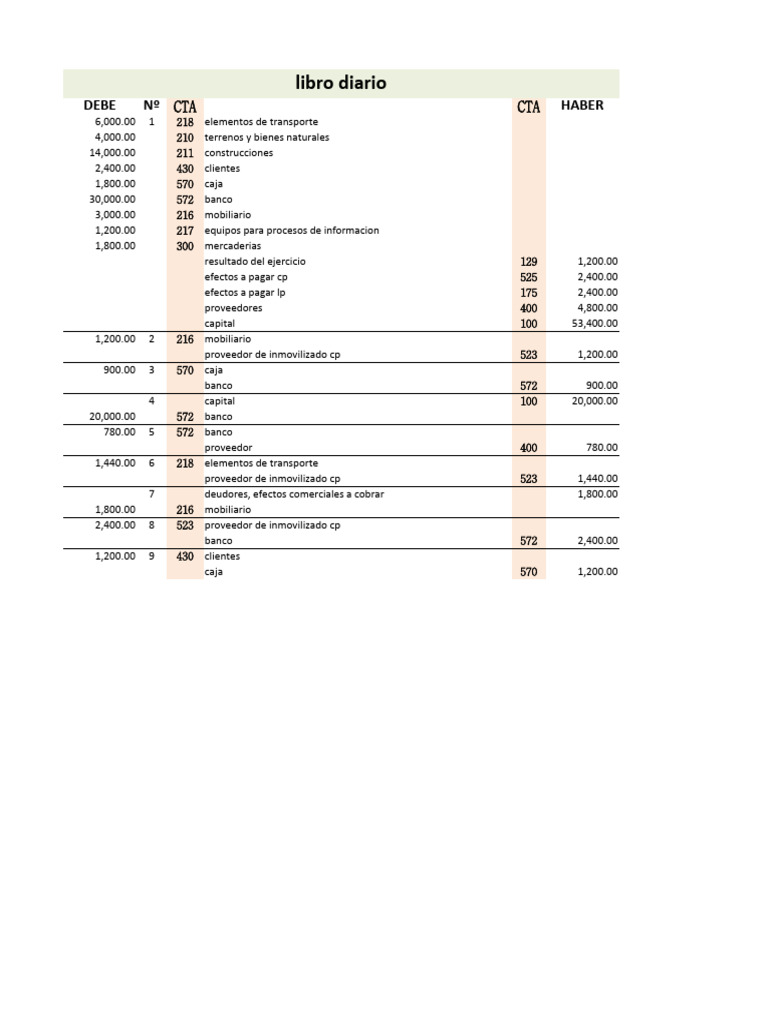 libro diario

| DEBE | Nº | CTA | | CTA | HABER |
|---|---|---|---|---|---|
| 6,000.00 | 1 | 218 | elementos de transporte | | |
| 4,000.00 | | 210 | terrenos y bienes naturales | | |
| 14,000.00 | | 211 | construcciones | | |
| 2,400.00 | | 430 | clientes | | |
| 1,800.00 | | 570 | caja | | |
| 30,000.00 | | 572 | banco | | |
| 3,000.00 | | 216 | mobiliario | | |
| 1,200.00 | | 217 | equipos para procesos de informacion | | |
| 1,800.00 | | 300 | mercaderias | | |
| | | | resultado del ejercicio | 129 | 1,200.00 |
| | | | efectos a pagar cp | 525 | 2,400.00 |
| | | | efectos a pagar lp | 175 | 2,400.00 |
| | | | proveedores | 400 | 4,800.00 |
| | | | capital | 100 | 53,400.00 |
| 1,200.00 | 2 | 216 | mobiliario | | |
| | | | proveedor de inmovilizado cp | 523 | 1,200.00 |
| 900.00 | 3 | 570 | caja | | |
| | | | banco | 572 | 900.00 |
| | 4 | | capital | 100 | 20,000.00 |
| 20,000.00 | | 572 | banco | | |
| 780.00 | 5 | 572 | banco | | |
| | | | proveedor | 400 | 780.00 |
| 1,440.00 | 6 | 218 | elementos de transporte | | |
| | | | proveedor de inmovilizado cp | 523 | 1,440.00 |
| | 7 | | deudores, efectos comerciales a cobrar | | 1,800.00 |
| 1,800.00 | | 216 | mobiliario | | |
| 2,400.00 | 8 | 523 | proveedor de inmovilizado cp | | |
| | | | banco | 572 | 2,400.00 |
| 1,200.00 | 9 | 430 | clientes | | |
| | | | caja | 570 | 1,200.00 |